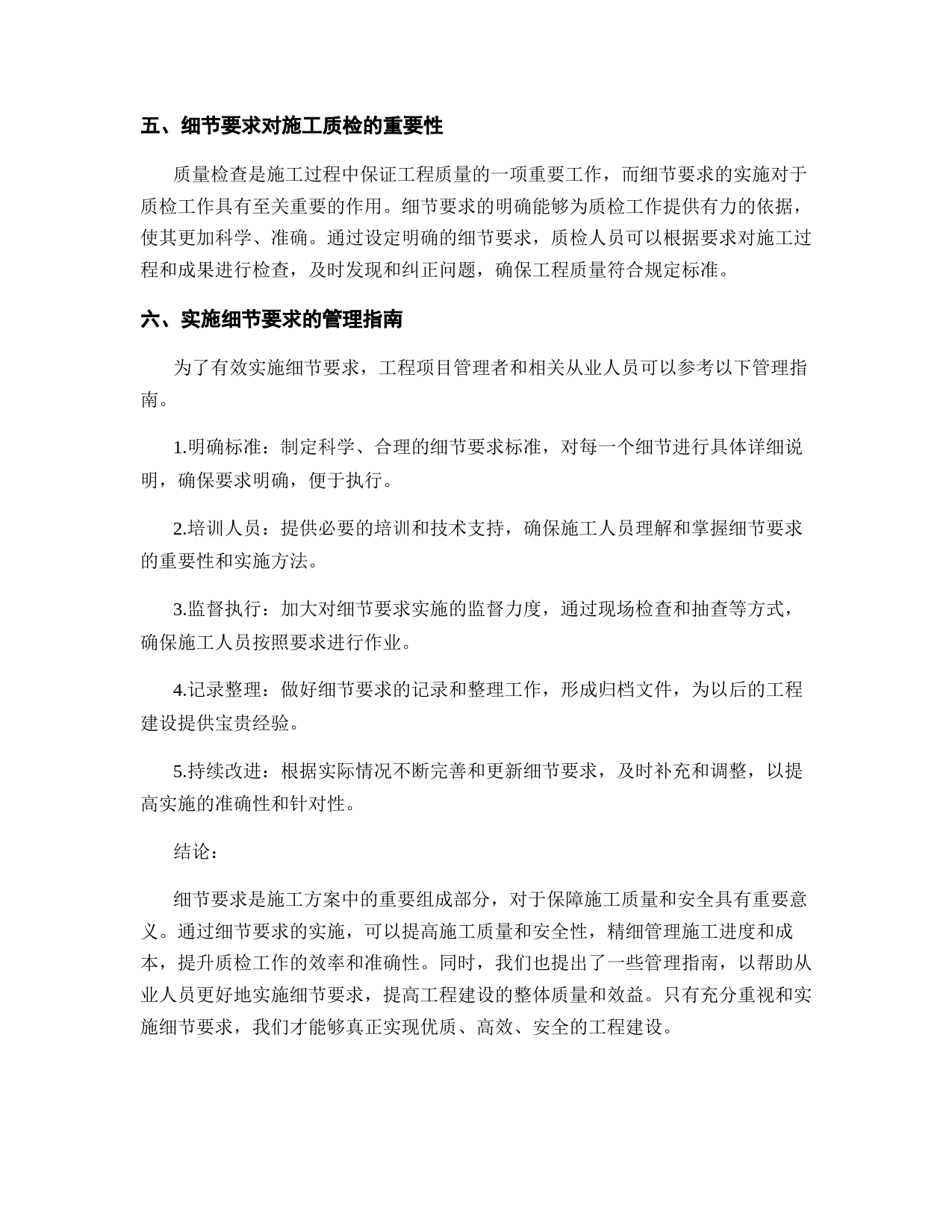 五、细节要求对施工质检的重要性

质量检查是施工过程中保证工程质量的一项重要工作，而细节要求的实施对于质检工作具有至关重要的作用。细节要求的明确能够为质检工作提供有力的依据，使其更加科学、准确。通过设定明确的细节要求，质检人员可以根据要求对施工过程和成果进行检查，及时发现和纠正问题，确保工程质量符合规定标准。

六、实施细节要求的管理指南

为了有效实施细节要求，工程项目管理者和相关从业人员可以参考以下管理指南。

1.明确标准：制定科学、合理的细节要求标准，对每一个细节进行具体详细说明，确保要求明确，便于执行。

2.培训人员：提供必要的培训和技术支持，确保施工人员理解和掌握细节要求的重要性和实施方法。

3.监督执行：加大对细节要求实施的监督力度，通过现场检查和抽查等方式，确保施工人员按照要求进行作业。

4.记录整理：做好细节要求的记录和整理工作，形成归档文件，为以后的工程建设提供宝贵经验。

5.持续改进：根据实际情况不断完善和更新细节要求，及时补充和调整，以提高实施的准确性和针对性。

结论：

细节要求是施工方案中的重要组成部分，对于保障施工质量和安全具有重要意义。通过细节要求的实施，可以提高施工质量和安全性，精细管理施工进度和成本，提升质检工作的效率和准确性。同时，我们也提出了一些管理指南，以帮助从业人员更好地实施细节要求，提高工程建设的整体质量和效益。只有充分重视和实施细节要求，我们才能够真正实现优质、高效、安全的工程建设。